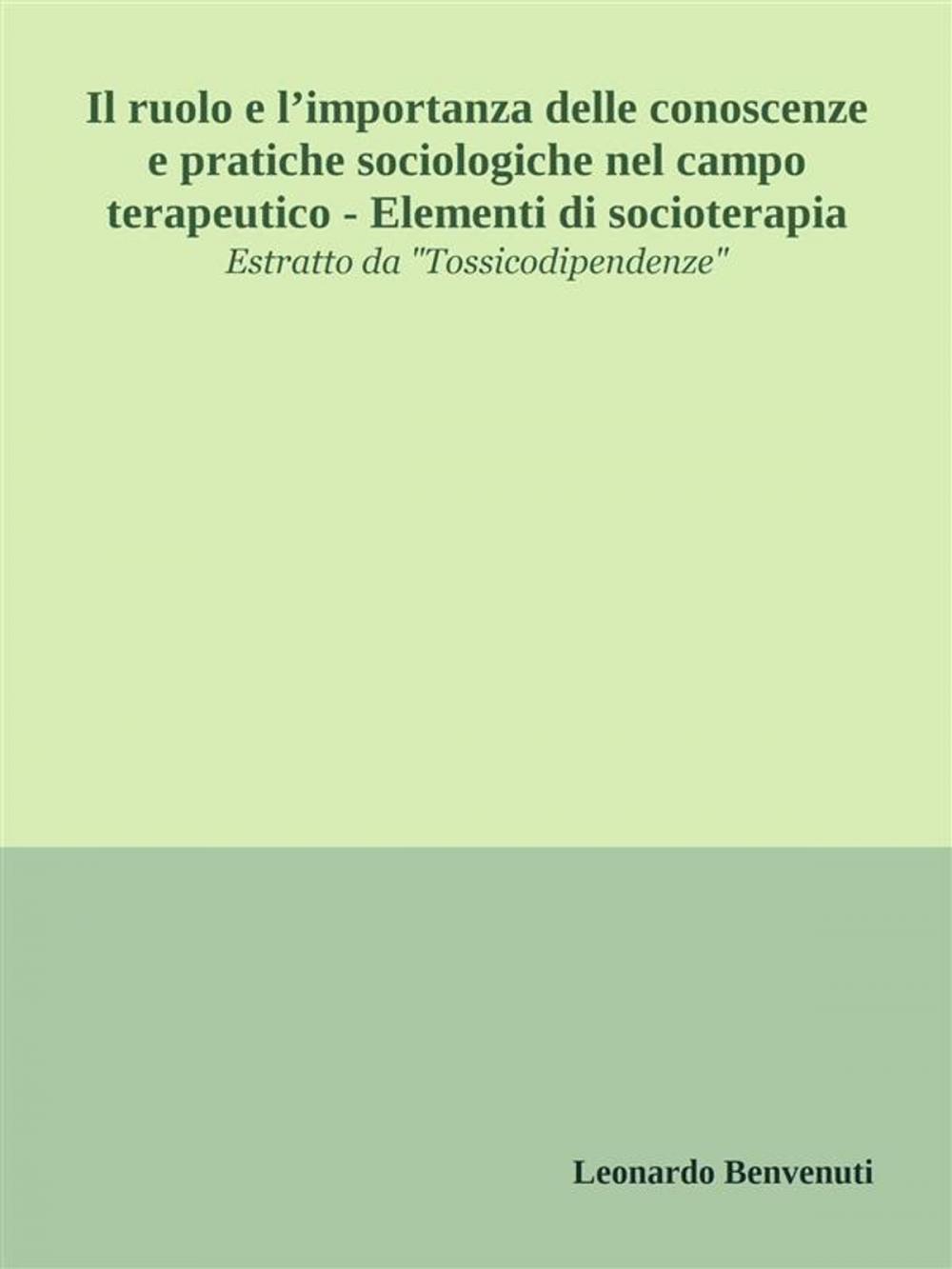 Il ruolo e l’importanza delle conoscenze e pratiche sociologiche nel campo terapeutico - Elementi di socioterapia

Estratto da "Tossicodipendenze"

Leonardo Benvenuti